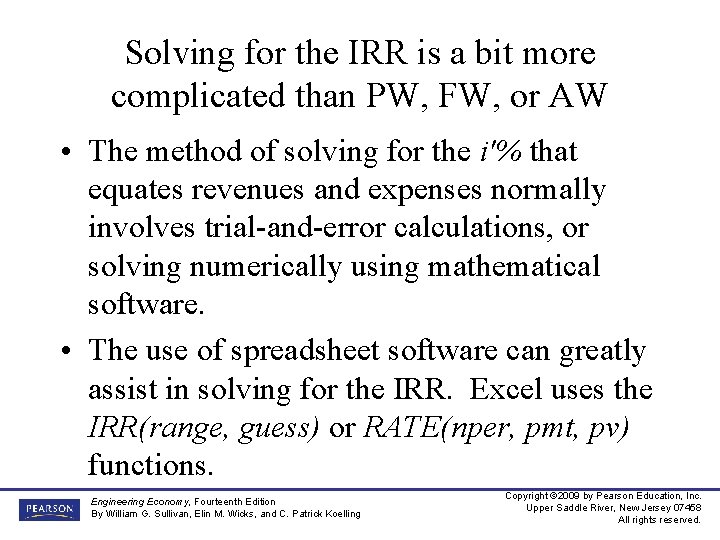 Solving for the IRR is a bit more complicated than PW, FW, or AW

• The method of solving for the i'% that equates revenues and expenses normally involves trial-and-error calculations, or solving numerically using mathematical software.
• The use of spreadsheet software can greatly assist in solving for the IRR. Excel uses the IRR(range, guess) or RATE(nper, pmt, pv) functions.

PEARSON

Engineering Economy, Fourteenth Edition
By William G. Sullivan, Elin M. Wicks, and C. Patrick Koelling

Copyright ©2009 by Pearson Education, Inc.
Upper Saddle River, New Jersey 07458
All rights reserved.